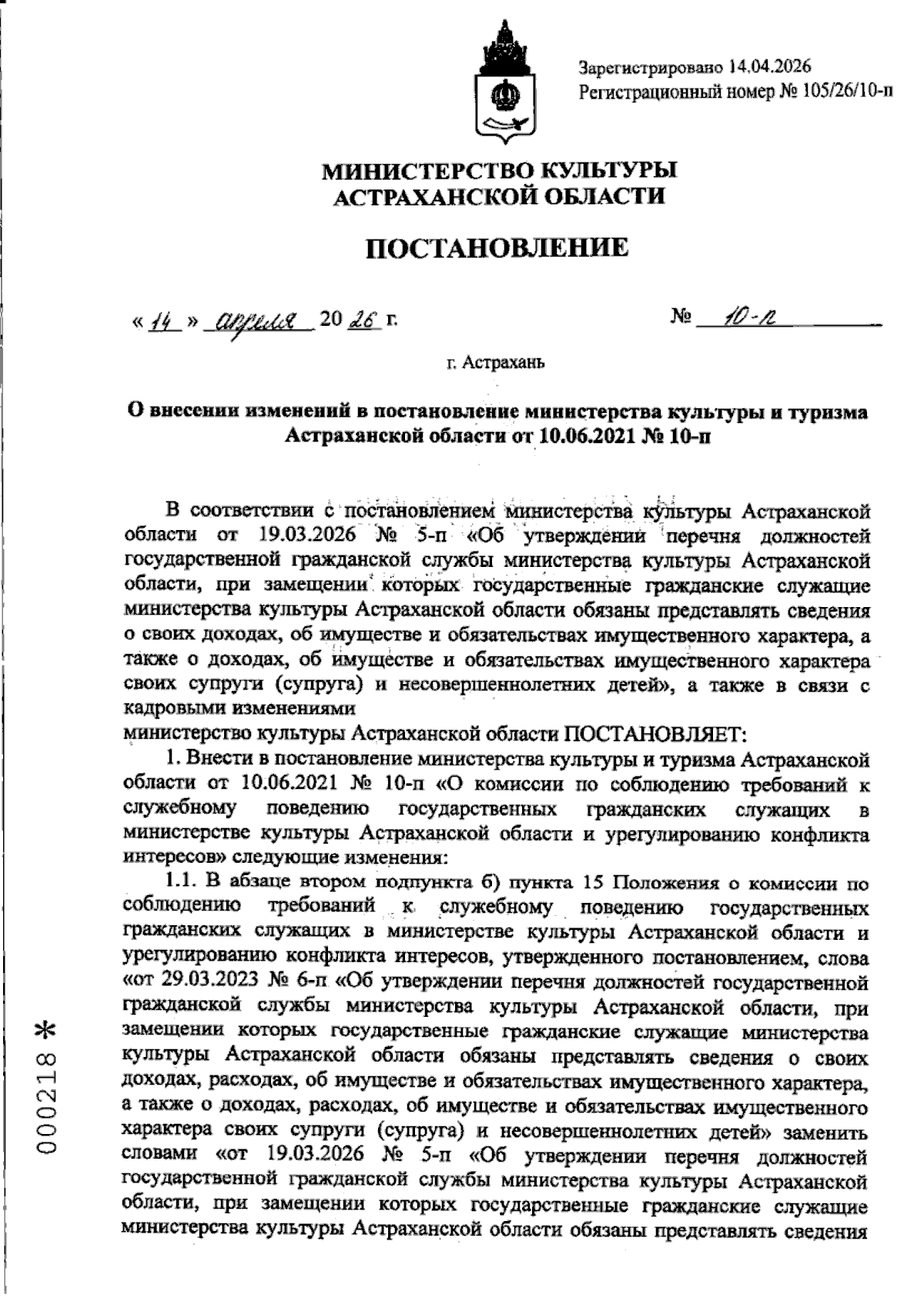 Зарегистрировано 14.04.2026
Регистрационный номер № 105/26/10-п

МИНИСТЕРСТВО КУЛЬТУРЫ АСТРАХАНСКОЙ ОБЛАСТИ

ПОСТАНОВЛЕНИЕ

« 14 » апреля 20 26 г.

№ 10-п

г. Астрахань

О внесении изменений в постановление министерства культуры и туризма Астраханской области от 10.06.2021 № 10-п

В соответствии с постановлением министерства культуры Астраханской области от 19.03.2026 № 5-п «Об утверждении перечня должностей государственной гражданской службы министерства культуры Астраханской области, при замещении которых государственные гражданские служащие министерства культуры Астраханской области обязаны представлять сведения о своих доходах, об имуществе и обязательствах имущественного характера, а также о доходах, об имуществе и обязательствах имущественного характера своих супруги (супруга) и несовершеннолетних детей», а также в связи с кадровыми изменениями

министерство культуры Астраханской области ПОСТАНОВЛЯЕТ:

1. Внести в постановление министерства культуры и туризма Астраханской области от 10.06.2021 № 10-п «О комиссии по соблюдению требований к служебному поведению государственных гражданских служащих в министерстве культуры Астраханской области и урегулированию конфликта интересов» следующие изменения:

1.1. В абзаце втором подпункта б) пункта 15 Положения о комиссии по соблюдению требований к служебному поведению государственных гражданских служащих в министерстве культуры Астраханской области и урегулированию конфликта интересов, утвержденного постановлением, слова «от 29.03.2023 № 6-п «Об утверждении перечня должностей государственной гражданской службы министерства культуры Астраханской области, при замещении которых государственные гражданские служащие министерства культуры Астраханской области обязаны представлять сведения о своих доходах, расходах, об имуществе и обязательствах имущественного характера, а также о доходах, расходах, об имуществе и обязательствах имущественного характера своих супруги (супруга) и несовершеннолетних детей» заменить словами «от 19.03.2026 № 5-п «Об утверждении перечня должностей государственной гражданской службы министерства культуры Астраханской области, при замещении которых государственные гражданские служащие министерства культуры Астраханской области обязаны представлять сведения

000218 *